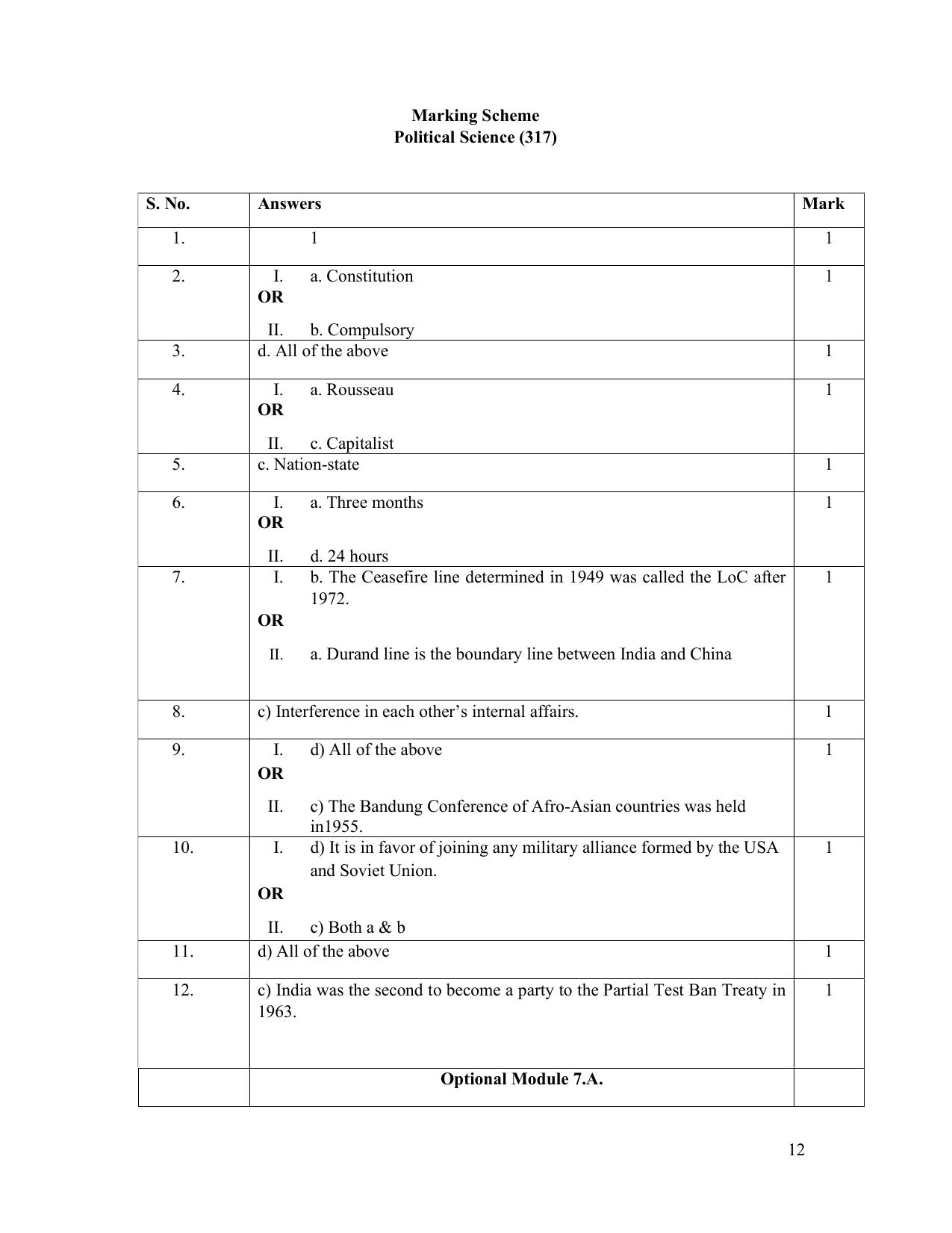 Marking Scheme
Political Science (317)

| S. No. | Answers | Mark |
|---|---|---|
| 1. | 1 | 1 |
| 2. | I. a. Constitution OR II. b. Compulsory | 1 |
| 3. | d. All of the above | 1 |
| 4. | I. a. Rousseau OR II. c. Capitalist | 1 |
| 5. | c. Nation-state | 1 |
| 6. | I. a. Three months OR II. d. 24 hours | 1 |
| 7. | I. b. The Ceasefire line determined in 1949 was called the LoC after 1972. OR II. a. Durand line is the boundary line between India and China | 1 |
| 8. | c) Interference in each other's internal affairs. | 1 |
| 9. | I. d) All of the above OR II. c) The Bandung Conference of Afro-Asian countries was held in1955. | 1 |
| 10. | I. d) It is in favor of joining any military alliance formed by the USA and Soviet Union. OR II. c) Both a & b | 1 |
| 11. | d) All of the above | 1 |
| 12. | c) India was the second to become a party to the Partial Test Ban Treaty in 1963. | 1 |
|  | Optional Module 7.A. |  |

12